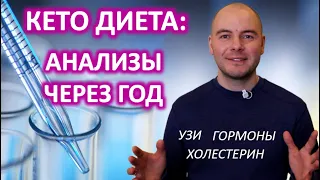 КЕТО ДИЕТА:
АНАЛИЗЫ
ЧЕРЕЗ ГОД

УЗИ ГОРМОНЫ
ХОЛЕСТЕРИН